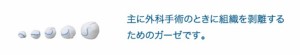 主に外科手術のときに組織を剥離するためのガーゼです。